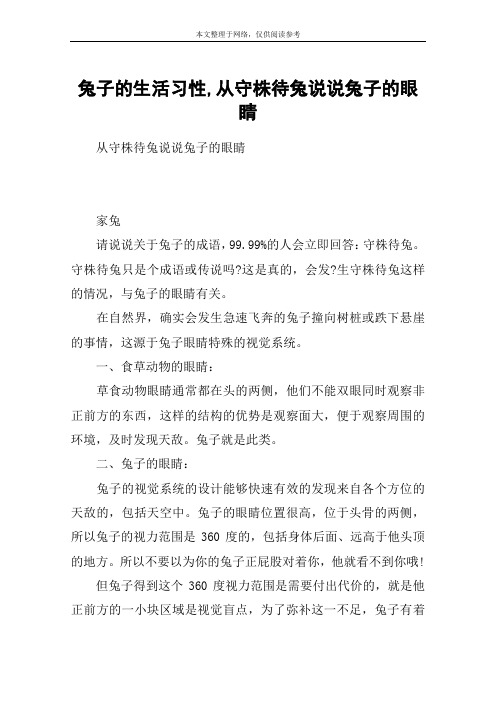 本文整理于网络，仅供阅读参考

兔子的生活习性,从守株待兔说说兔子的眼睛

从守株待兔说说兔子的眼睛

家兔

请说说关于兔子的成语，99.99%的人会立即回答：守株待兔。守株待兔只是个成语或传说吗?这是真的，会发?生守株待兔这样的情况，与兔子的眼睛有关。

在自然界，确实会发生急速飞奔的兔子撞向树桩或跌下悬崖的事情，这源于兔子眼睛特殊的视觉系统。

一、食草动物的眼睛：

草食动物眼睛通常都在头的两侧，他们不能双眼同时观察非正前方的东西，这样的结构的优势是观察面大，便于观察周围的环境，及时发现天敌。兔子就是此类。

二、兔子的眼睛：

兔子的视觉系统的设计能够快速有效的发现来自各个方位的天敌的，包括天空中。兔子的眼睛位置很高，位于头骨的两侧，所以兔子的视力范围是 360 度的，包括身体后面、远高于他头顶的地方。所以不要以为你的兔子正屁股对着你，他就看不到你哦!

但兔子得到这个 360 度视力范围是需要付出代价的，就是他正前方的一小块区域是视觉盲点，为了弥补这一不足，兔子有着